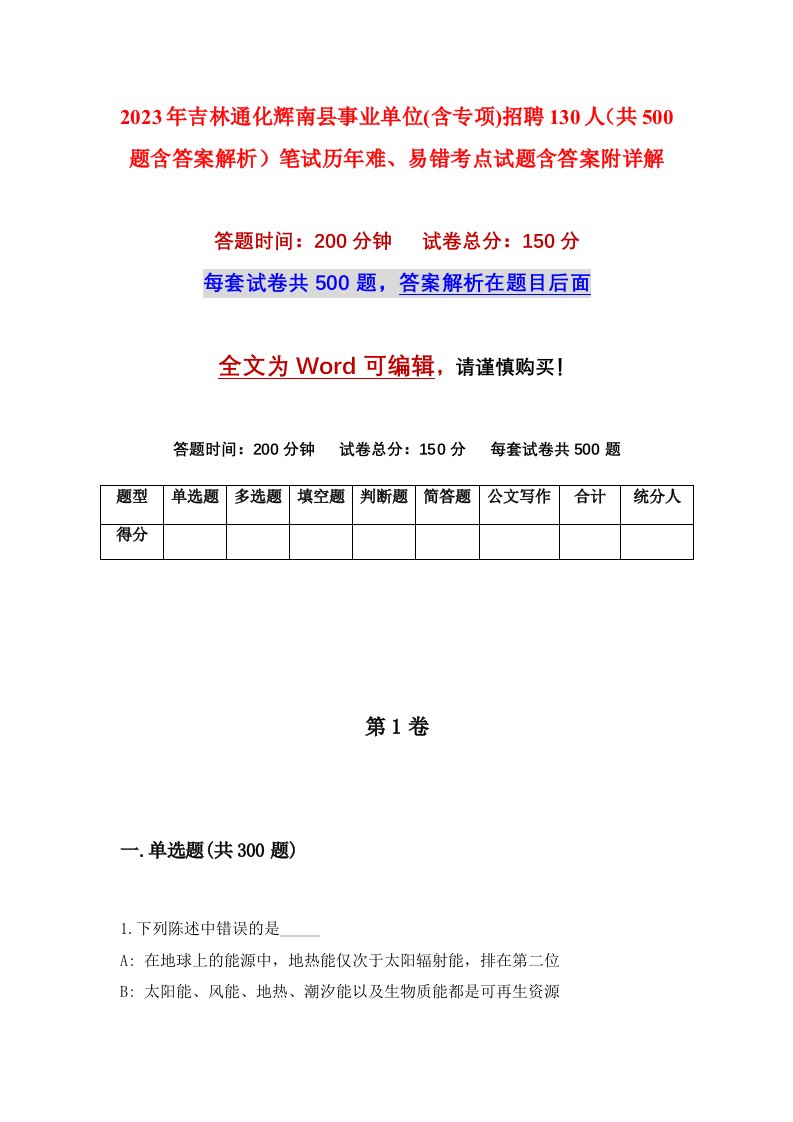 2023年吉林通化辉南县事业单位(含专项)招聘130人(共500题含答案解析）笔试历年难、易错考点试题含答案附详解

答题时间：200分钟　试卷总分：150分

每套试卷共500题，答案解析在题目后面

全文为Word可编辑，请谨慎购买！

答题时间：200分钟　试卷总分：150分　每套试卷共500题

| 题型 | 单选题 | 多选题 | 填空题 | 判断题 | 简答题 | 公文写作 | 合计 | 统分人 |
|---|---|---|---|---|---|---|---|---|
| 得分 | | | | | | | | |

第1卷

一.单选题(共300题)

1.下列陈述中错误的是_____

A: 在地球上的能源中，地热能仅次于太阳辐射能，排在第二位

B: 太阳能、风能、地热、潮汐能以及生物质能都是可再生资源